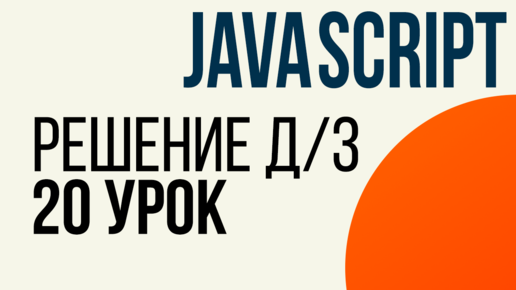 JAVASCRIPT

РЕШЕНИЕ Д/З
20 УРОК